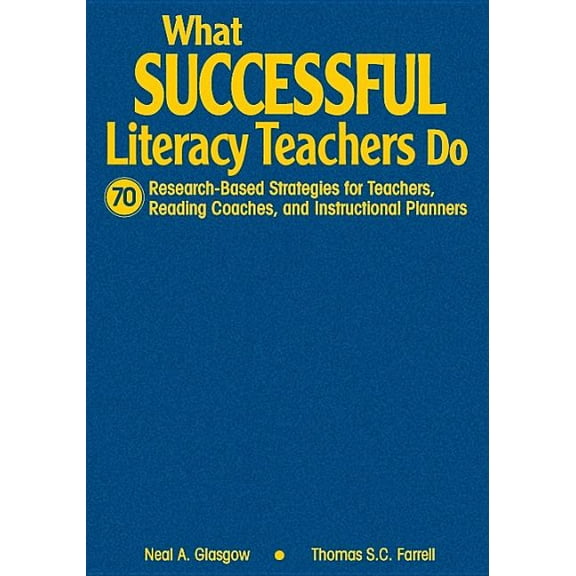 What
SUCCESSFUL
Literacy Teachers Do

70 Research-Based Strategies for Teachers, Reading Coaches, and Instructional Planners

Neal A. Glasgow • Thomas S.C. Farrell